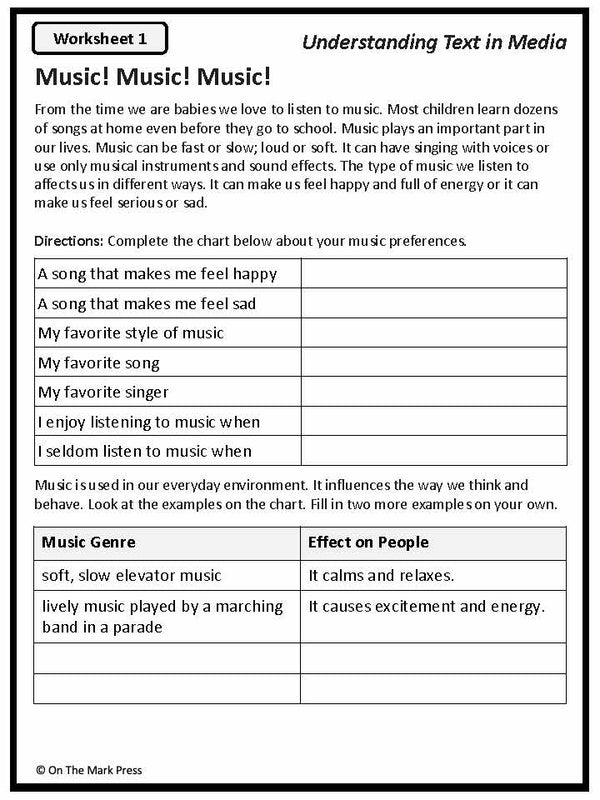 Worksheet 1

Understanding Text in Media

Music! Music! Music!

From the time we are babies we love to listen to music. Most children learn dozens of songs at home even before they go to school. Music plays an important part in our lives. Music can be fast or slow; loud or soft. It can have singing with voices or use only musical instruments and sound effects. The type of music we listen to affects us in different ways. It can make us feel happy and full of energy or it can make us feel serious or sad.

Directions: Complete the chart below about your music preferences.

| A song that makes me feel happy | |
|---|---|
| A song that makes me feel sad | |
| My favorite style of music | |
| My favorite song | |
| My favorite singer | |
| I enjoy listening to music when | |
| I seldom listen to music when | |

Music is used in our everyday environment. It influences the way we think and behave. Look at the examples on the chart. Fill in two more examples on your own.

| Music Genre | Effect on People |
|---|---|
| soft, slow elevator music | It calms and relaxes. |
| lively music played by a marching band in a parade | It causes excitement and energy. |
| | |
| | |

© On The Mark Press